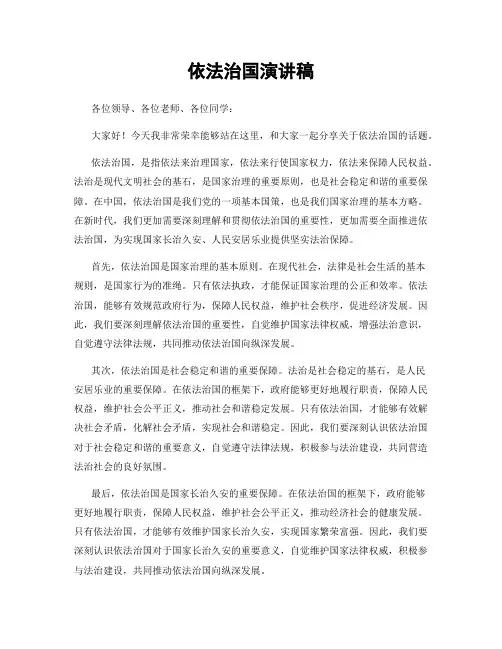 依法治国演讲稿

各位领导、各位老师、各位同学：

大家好！今天我非常荣幸能够站在这里，和大家一起分享关于依法治国的话题。

依法治国，是指依法来治理国家，依法来行使国家权力，依法来保障人民权益。法治是现代文明社会的基石，是国家治理的重要原则，也是社会稳定和谐的重要保障。在中国，依法治国是我们党的一项基本国策，也是我们国家治理的基本方略。在新时代，我们更加需要深刻理解和贯彻依法治国的重要性，更加需要全面推进依法治国，为实现国家长治久安、人民安居乐业提供坚实法治保障。

首先，依法治国是国家治理的基本原则。在现代社会，法律是社会生活的基本规则，是国家行为的准绳。只有依法执政，才能保证国家治理的公正和效率。依法治国，能够有效规范政府行为，保障人民权益，维护社会秩序，促进经济发展。因此，我们要深刻理解依法治国的重要性，自觉维护国家法律权威，增强法治意识，自觉遵守法律法规，共同推动依法治国向纵深发展。

其次，依法治国是社会稳定和谐的重要保障。法治是社会稳定的基石，是人民安居乐业的重要保障。在依法治国的框架下，政府能够更好地履行职责，保障人民权益，维护社会公平正义，推动社会和谐稳定发展。只有依法治国，才能够有效解决社会矛盾，化解社会矛盾，实现社会和谐稳定。因此，我们要深刻认识依法治国对于社会稳定和谐的重要意义，自觉遵守法律法规，积极参与法治建设，共同营造法治社会的良好氛围。

最后，依法治国是国家长治久安的重要保障。在依法治国的框架下，政府能够更好地履行职责，保障人民权益，维护社会公平正义，推动经济社会的健康发展。只有依法治国，才能够有效维护国家长治久安，实现国家繁荣富强。因此，我们要深刻认识依法治国对于国家长治久安的重要意义，自觉维护国家法律权威，积极参与法治建设，共同推动依法治国向纵深发展。